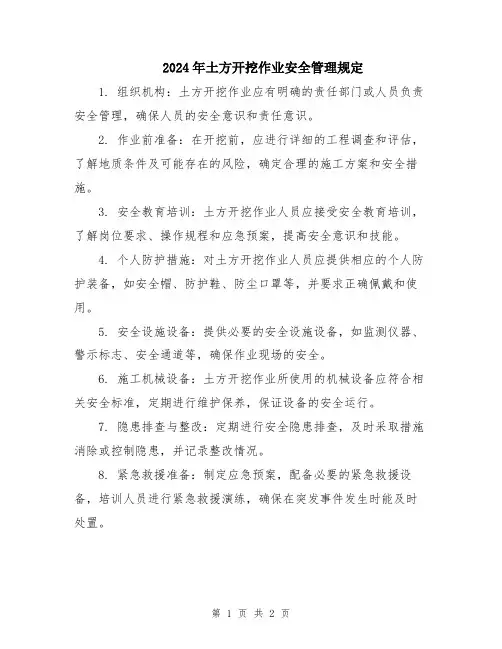 2024年土方开挖作业安全管理规定

1. 组织机构：土方开挖作业应有明确的责任部门或人员负责安全管理，确保人员的安全意识和责任意识。

2. 作业前准备：在开挖前，应进行详细的工程调查和评估，了解地质条件及可能存在的风险，确定合理的施工方案和安全措施。

3. 安全教育培训：土方开挖作业人员应接受安全教育培训，了解岗位要求、操作规程和应急预案，提高安全意识和技能。

4. 个人防护措施：对土方开挖作业人员应提供相应的个人防护装备，如安全帽、防护鞋、防尘口罩等，并要求正确佩戴和使用。

5. 安全设施设备：提供必要的安全设施设备，如监测仪器、警示标志、安全通道等，确保作业现场的安全。

6. 施工机械设备：土方开挖作业所使用的机械设备应符合相关安全标准，定期进行维护保养，保证设备的安全运行。

7. 隐患排查与整改：定期进行安全隐患排查，及时采取措施消除或控制隐患，并记录整改情况。

8. 紧急救援准备：制定应急预案，配备必要的紧急救援设备，培训人员进行紧急救援演练，确保在突发事件发生时能及时处置。

第 1 页 共 2 页